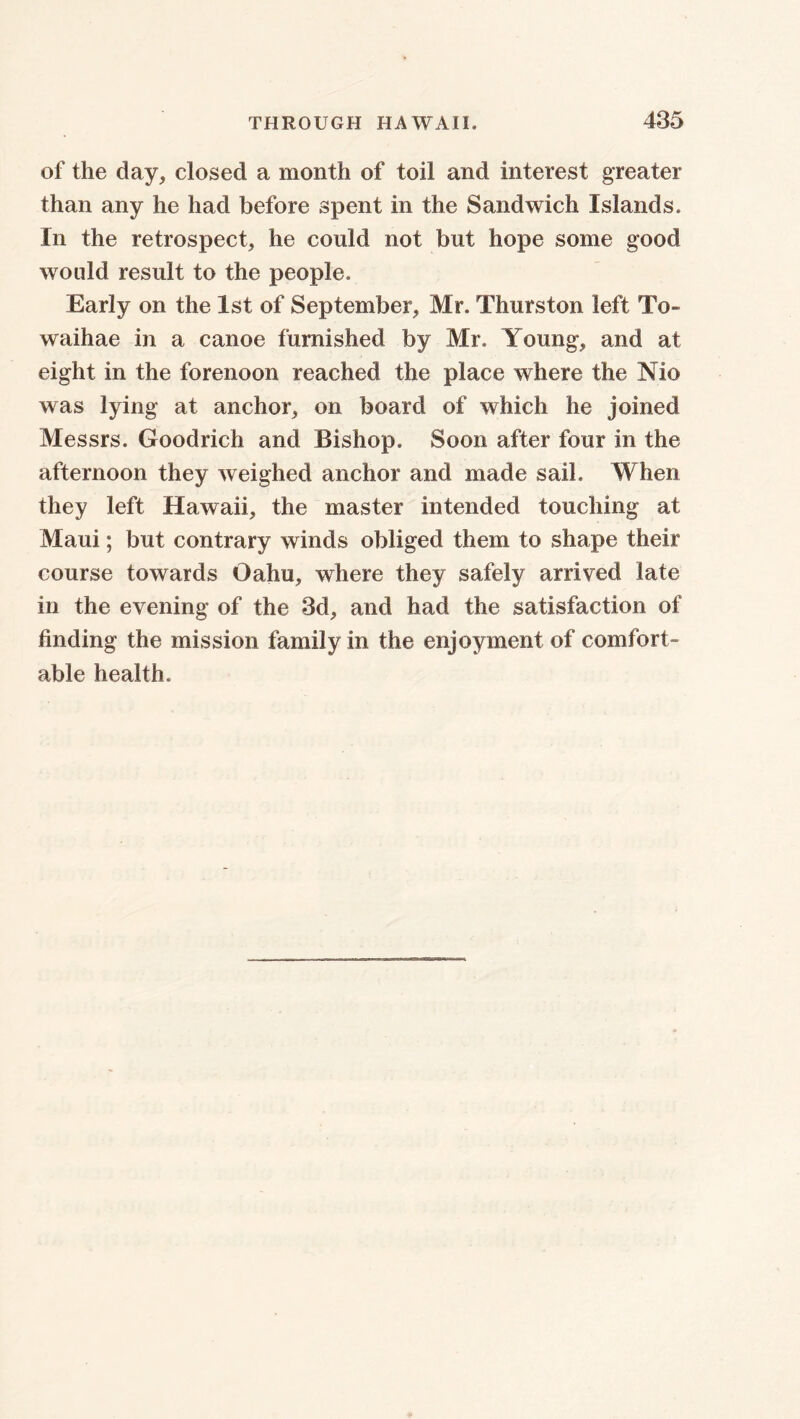 THROUGH HAWAII. 435

of the day, closed a month of toil and interest greater than any he had before spent in the Sandwich Islands. In the retrospect, he could not but hope some good would result to the people.

Early on the 1st of September, Mr. Thurston left Towaihae in a canoe furnished by Mr. Young, and at eight in the forenoon reached the place where the Nio was lying at anchor, on board of which he joined Messrs. Goodrich and Bishop. Soon after four in the afternoon they weighed anchor and made sail. When they left Hawaii, the master intended touching at Maui; but contrary winds obliged them to shape their course towards Oahu, where they safely arrived late in the evening of the 3d, and had the satisfaction of finding the mission family in the enjoyment of comfortable health.